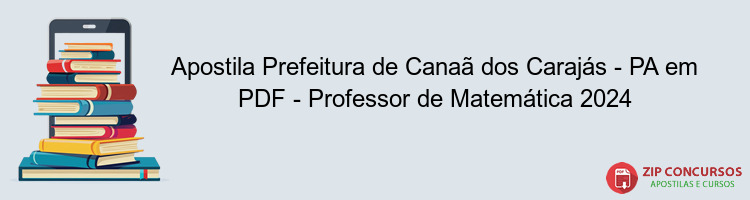 Apostila Prefeitura de Canaã dos Carajás - PA em PDF - Professor de Matemática 2024

PDF

ZIP CONCURSOS
APOSTILAS E CURSOS